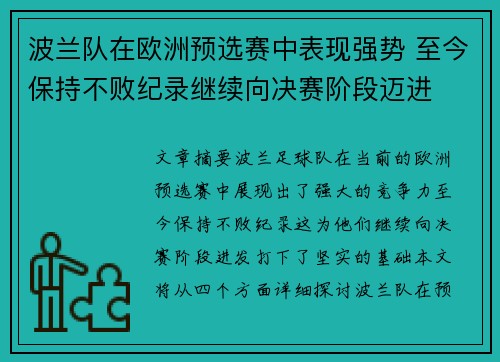 波兰队在欧洲预选赛中表现强势 至今保持不败纪录继续向决赛阶段迈进

文章摘要波兰足球队在当前的欧洲预选赛中展现出了强大的竞争力至今保持不败纪录这为他们继续向决赛阶段进发打下了坚实的基础本文将从四个方面详细探讨波兰队在预